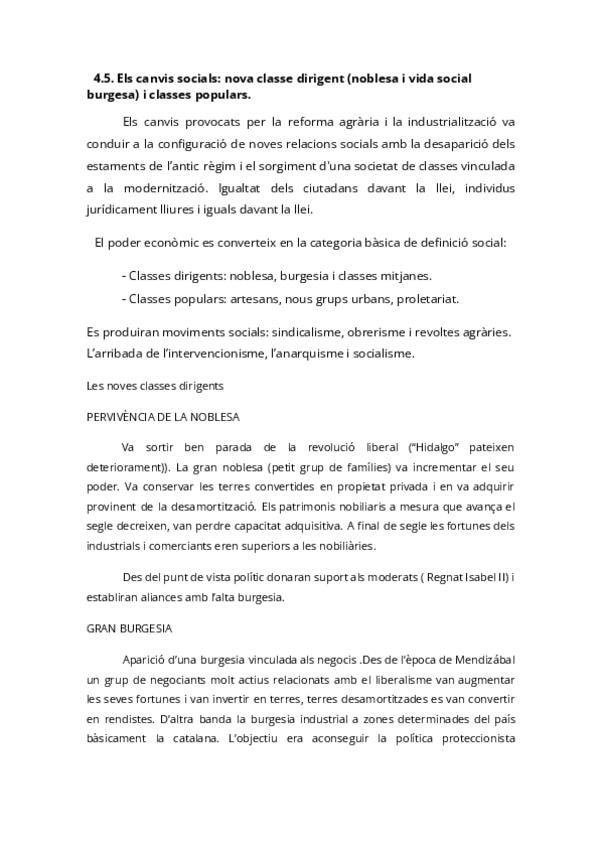 4.5. Els canvis socials: nova classe dirigent (noblesa i vida social burgesa) i classes populars.

Els canvis provocats per la reforma agrària i la industrialització va conduir a la configuració de noves relacions socials amb la desaparició dels estaments de l'antic règim i el sorgiment d'una societat de classes vinculada a la modernització. Igualtat dels ciutadans davant la llei, individus jurídicament lliures i iguals davant la llei.

El poder econòmic es converteix en la categoria bàsica de definició social:

- Classes dirigents: noblesa, burgesia i classes mitjanes.
- Classes populars: artesans, nous grups urbans, proletariat.

Es produiran moviments socials: sindicalisme, obrerisme i revoltes agràries. L'arribada de l'intervencionisme, l'anarquisme i socialisme.

Les noves classes dirigents

PERVIVÈNCIA DE LA NOBLESA

Va sortir ben parada de la revolució liberal ("Hidalgo" pateixen deteriorament)). La gran noblesa (petit grup de famílies) va incrementar el seu poder. Va conservar les terres convertides en propietat privada i en va adquirir provinent de la desamortització. Els patrimonis nobiliaris a mesura que avança el segle decreixen, van perdre capacitat adquisitiva. A final de segle les fortunes dels industrials i comerciants eren superiors a les nobiliàries.

Des del punt de vista polític donaran suport als moderats ( Regnat Isabel II) i establiran aliances amb l'alta burgesia.

GRAN BURGESIA

Aparició d'una burgesia vinculada als negocis .Des de l'època de Mendizábal un grup de negociants molt actius relacionats amb el liberalisme van augmentar les seves fortunes i van invertir en terres, terres desamortitzades es van convertir en rendistes. D'altra banda la burgesia industrial a zones determinades del país bàsicament la catalana. L'objectiu era aconseguir la política proteccionista